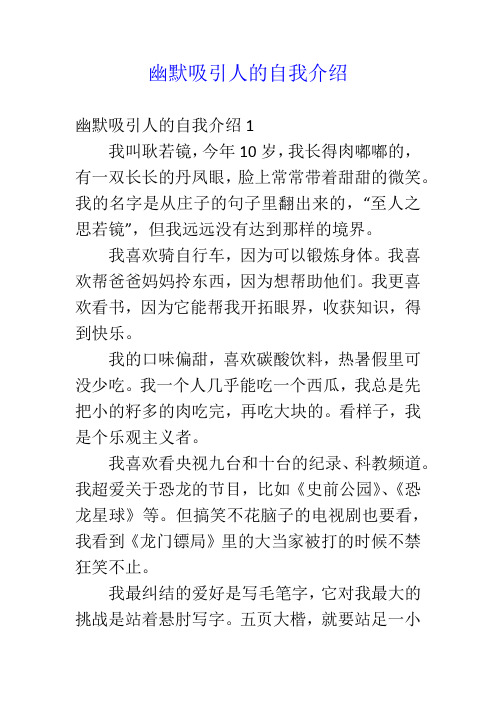 幽默吸引人的自我介绍

幽默吸引人的自我介绍 1

我叫耿若镜，今年 10 岁，我长得肉嘟嘟的，有一双长长的丹凤眼，脸上常常带着甜甜的微笑。我的名字是从庄子的句子里翻出来的，“至人之思若镜”，但我远远没有达到那样的境界。

我喜欢骑自行车，因为可以锻炼身体。我喜欢帮爸爸妈妈拎东西，因为想帮助他们。我更喜欢看书，因为它能帮我开拓眼界，收获知识，得到快乐。

我的口味偏甜，喜欢碳酸饮料，热暑假里可没少吃。我一个人几乎能吃一个西瓜，我总是先把小的籽多的肉吃完，再吃大块的。看样子，我是个乐观主义者。

我喜欢看央视九台和十台的纪录、科教频道。我超爱关于恐龙的节目，比如《史前公园》、《恐龙星球》等。但搞笑不花脑子的电视剧也要看，我看到《龙门镖局》里的大当家被打的时候不禁狂笑不止。

我最纠结的爱好是写毛笔字，它对我最大的挑战是站着悬肘写字。五页大楷，就要站足一小